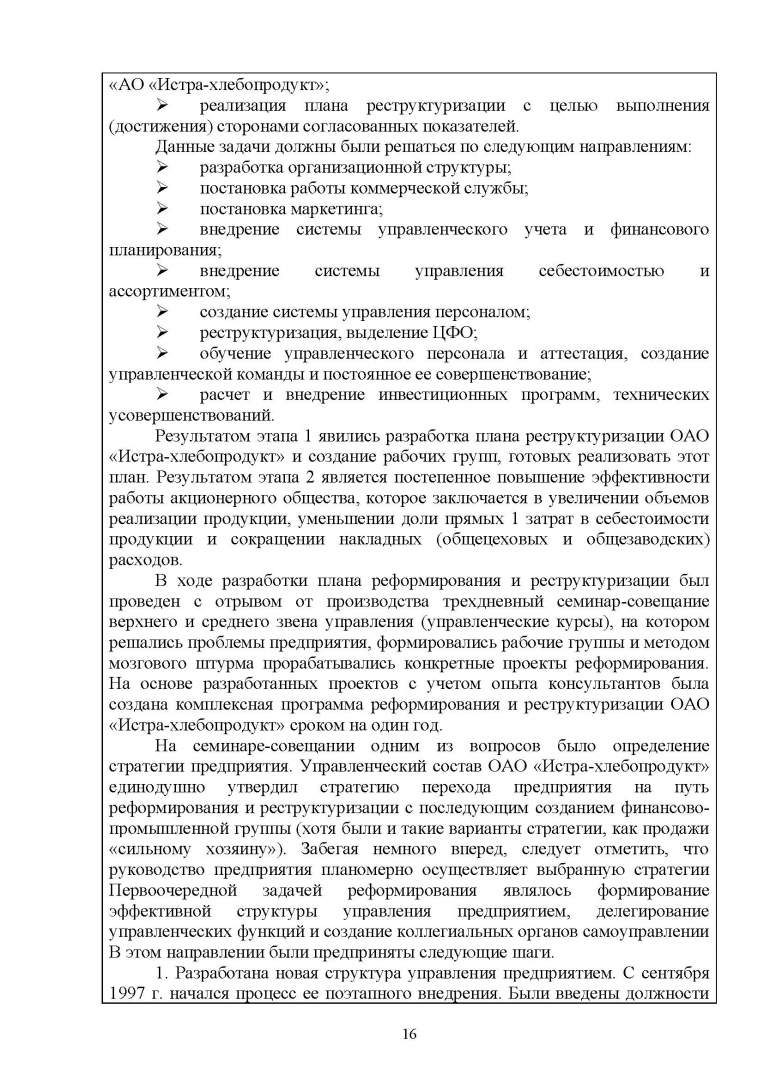 «АО «Истра-хлебопродукт»;

➢ реализация плана реструктуризации с целью выполнения (достижения) сторонами согласованных показателей.

Данные задачи должны были решаться по следующим направлениям:

➢ разработка организационной структуры;

➢ постановка работы коммерческой службы;

➢ постановка маркетинга;

➢ внедрение системы управленческого учета и финансового планирования;

➢ внедрение системы управления себестоимостью и ассортиментом;

➢ создание системы управления персоналом;

➢ реструктуризация, выделение ЦФО;

➢ обучение управленческого персонала и аттестация, создание управленческой команды и постоянное ее совершенствование;

➢ расчет и внедрение инвестиционных программ, технических усовершенствований.

Результатом этапа 1 явились разработка плана реструктуризации ОАО «Истра-хлебопродукт» и создание рабочих групп, готовых реализовать этот план. Результатом этапа 2 является постепенное повышение эффективности работы акционерного общества, которое заключается в увеличении объемов реализации продукции, уменьшении доли прямых 1 затрат в себестоимости продукции и сокращении накладных (общецеховых и общезаводских) расходов.

В ходе разработки плана реформирования и реструктуризации был проведен с отрывом от производства трехдневный семинар-совещание верхнего и среднего звена управления (управленческие курсы), на котором решались проблемы предприятия, формировались рабочие группы и методом мозгового штурма прорабатывались конкретные проекты реформирования. На основе разработанных проектов с учетом опыта консультантов была создана комплексная программа реформирования и реструктуризации ОАО «Истра-хлебопродукт» сроком на один год.

На семинаре-совещании одним из вопросов было определение стратегии предприятия. Управленческий состав ОАО «Истра-хлебопродукт» единодушно утвердил стратегию перехода предприятия на путь реформирования и реструктуризации с последующим созданием финансово-промышленной группы (хотя были и такие варианты стратегии, как продажи «сильному хозяину»). Забегая немного вперед, следует отметить, что руководство предприятия планомерно осуществляет выбранную стратегии Первоочередной задачей реформирования являлось формирование эффективной структуры управления предприятием, делегирование управленческих функций и создание коллегиальных органов самоуправлении В этом направлении были предприняты следующие шаги.

1. Разработана новая структура управления предприятием. С сентября 1997 г. начался процесс ее поэтапного внедрения. Были введены должности

16